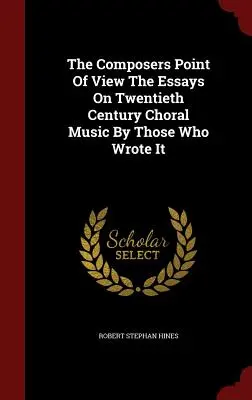 The Composers Point Of View The Essays On Twentieth Century Choral Music By Those Who Wrote It

Scholar
SELECT

ROBERT STEPHAN HINES